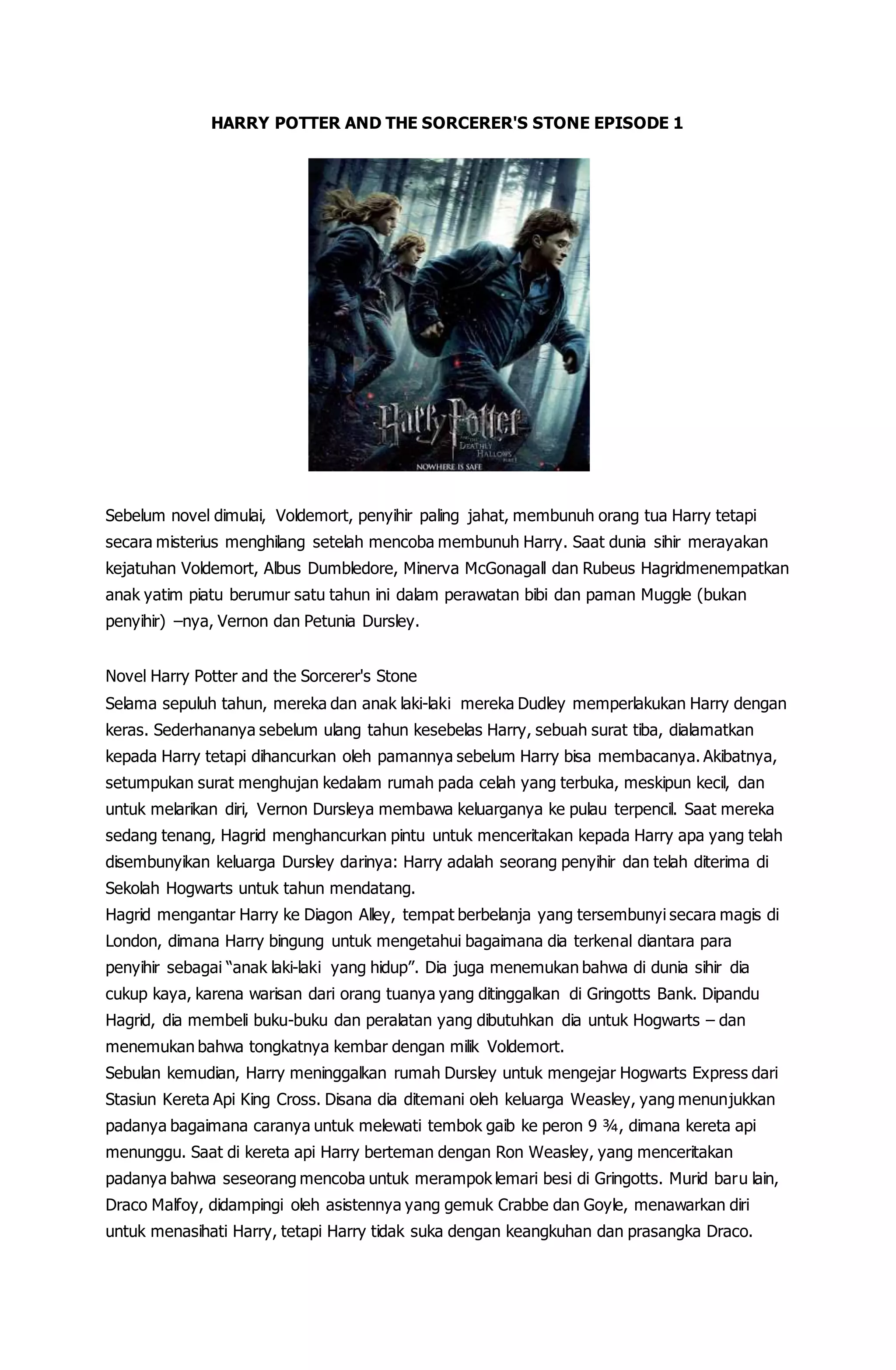 HARRY POTTER AND THE SORCERER'S STONE EPISODE 1

Harry Potter
AND THE
DEATHLY
HALLOWS
PART 1
NOWHERE IS SAFE

Sebelum novel dimulai, Voldemort, penyihir paling jahat, membunuh orang tua Harry tetapi secara misterius menghilang setelah mencoba membunuh Harry. Saat dunia sihir merayakan kejatuhan Voldemort, Albus Dumbledore, Minerva McGonagall dan Rubeus Hagridmenempatkan anak yatim piatu berumur satu tahun ini dalam perawatan bibi dan paman Muggle (bukan penyihir) –nya, Vernon dan Petunia Dursley.

Novel Harry Potter and the Sorcerer's Stone
Selama sepuluh tahun, mereka dan anak laki-laki mereka Dudley memperlakukan Harry dengan keras. Sederhananya sebelum ulang tahun kesebelas Harry, sebuah surat tiba, dialamatkan kepada Harry tetapi dihancurkan oleh pamannya sebelum Harry bisa membacanya. Akibatnya, setumpukan surat menghujan kedalam rumah pada celah yang terbuka, meskipun kecil, dan untuk melarikan diri, Vernon Dursleya membawa keluarganya ke pulau terpencil. Saat mereka sedang tenang, Hagrid menghancurkan pintu untuk menceritakan kepada Harry apa yang telah disembunyikan keluarga Dursley darinya: Harry adalah seorang penyihir dan telah diterima di Sekolah Hogwarts untuk tahun mendatang.
Hagrid mengantar Harry ke Diagon Alley, tempat berbelanja yang tersembunyi secara magis di London, dimana Harry bingung untuk mengetahui bagaimana dia terkenal diantara para penyihir sebagai “anak laki-laki yang hidup”. Dia juga menemukan bahwa di dunia sihir dia cukup kaya, karena warisan dari orang tuanya yang ditinggalkan di Gringotts Bank. Dipandu Hagrid, dia membeli buku-buku dan peralatan yang dibutuhkan dia untuk Hogwarts – dan menemukan bahwa tongkatnya kembar dengan milik Voldemort.
Sebulan kemudian, Harry meninggalkan rumah Dursley untuk mengejar Hogwarts Express dari Stasiun Kereta Api King Cross. Disana dia ditemani oleh keluarga Weasley, yang menunjukkan padanya bagaimana caranya untuk melewati tembok gaib ke peron 9 ¾, dimana kereta api menunggu. Saat di kereta api Harry berteman dengan Ron Weasley, yang menceritakan padanya bahwa seseorang mencoba untuk merampok lemari besi di Gringotts. Murid baru lain, Draco Malfoy, didampingi oleh asistennya yang gemuk Crabbe dan Goyle, menawarkan diri untuk menasihati Harry, tetapi Harry tidak suka dengan keangkuhan dan prasangka Draco.